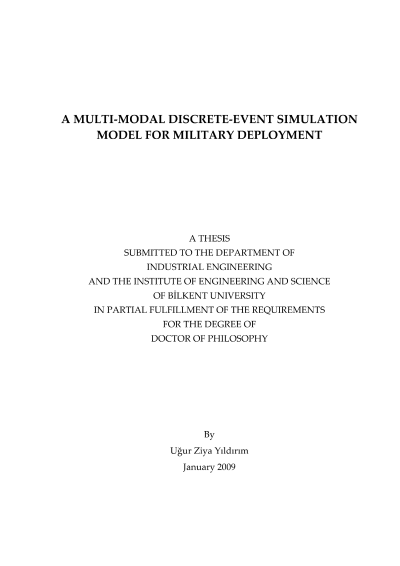 A MULTI-MODAL DISCRETE-EVENT SIMULATION MODEL FOR MILITARY DEPLOYMENT

A THESIS
SUBMITTED TO THE DEPARTMENT OF
INDUSTRIAL ENGINEERING
AND THE INSTITUTE OF ENGINEERING AND SCIENCE
OF BİLKENT UNIVERSITY
IN PARTIAL FULFILLMENT OF THE REQUIREMENTS
FOR THE DEGREE OF
DOCTOR OF PHILOSOPHY

By
Uğur Ziya Yıldırım
January 2009